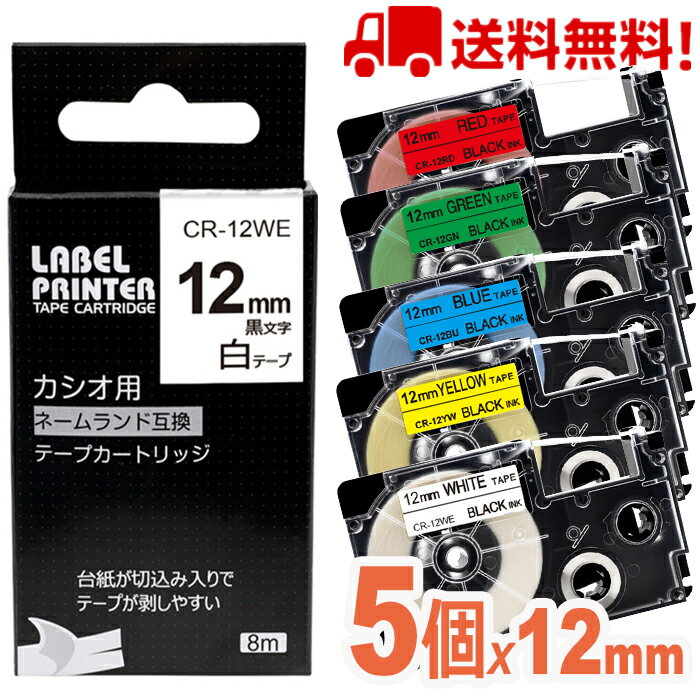 送料無料!

LABEL PRINTER
TAPE CARTRIDGE

CR-12WE
12mm
黒文字
白テープ

カシオ用
ネームランド互換
テープカートリッジ

台紙が切込み入りで
テープが剥しやすい

8m

12mm RED TAPE
CR-12RD BLACK INK

12mm GREEN TAPE
CR-12GN BLACK INK

12mm BLUE TAPE
CR-12BU BLACK INK

12mm YELLOW TAPE
CR-12YW BLACK INK

12mm WHITE TAPE
CR-12WE BLACK INK

5個x12mm